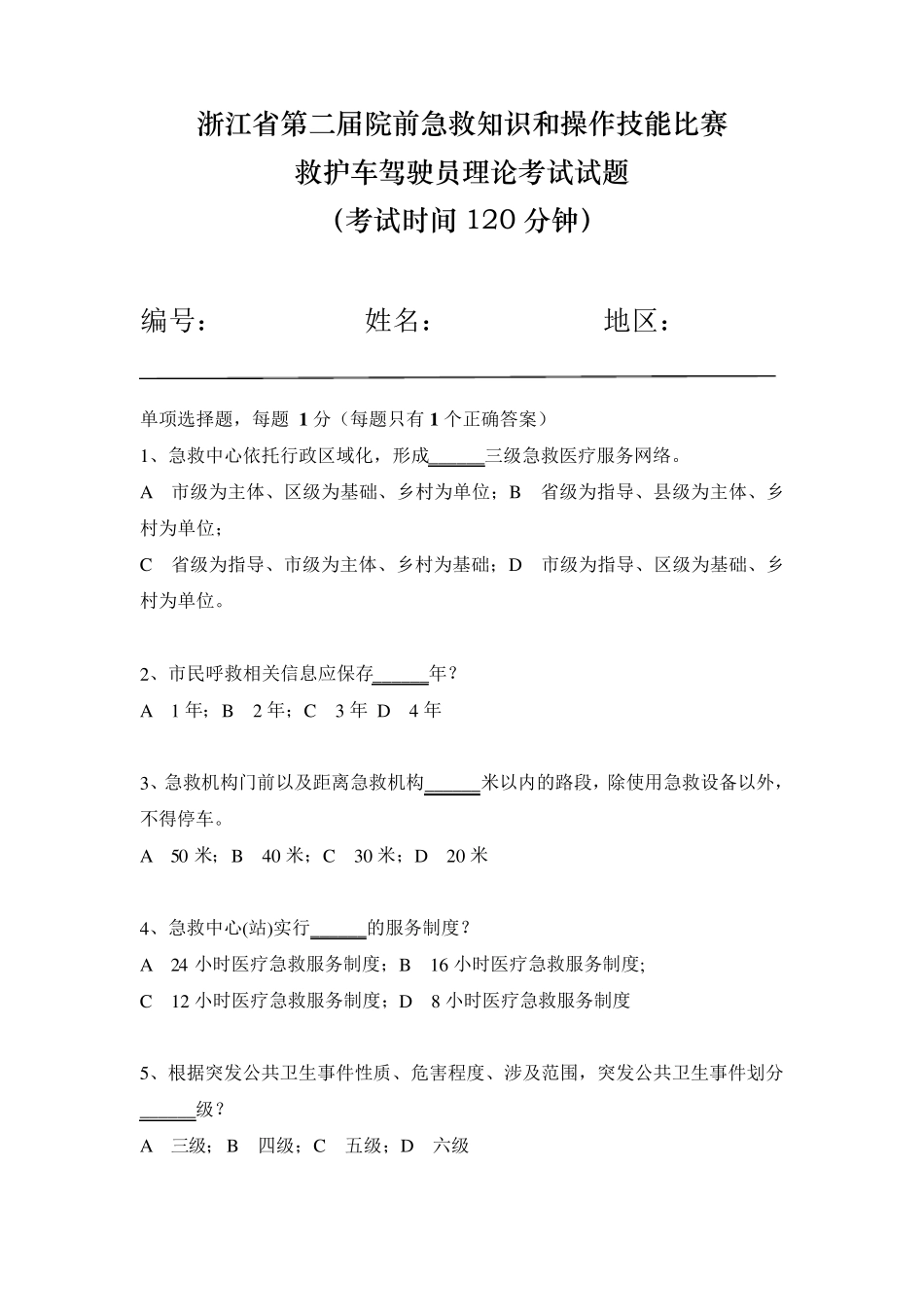 浙江省第二届院前急救知识和操作技能比赛
救护车驾驶员理论考试试题
(考试时间 120 分钟)

编号：　　　　姓名：　　　　地区：

单项选择题，每题 1 分（每题只有 1 个正确答案）

1、急救中心依托行政区域化，形成______三级急救医疗服务网络。
A　市级为主体、区级为基础、乡村为单位；B　省级为指导、县级为主体、乡村为单位；
C　省级为指导、市级为主体、乡村为基础；D　市级为指导、区级为基础、乡村为单位。

2、市民呼救相关信息应保存______年？
A　1 年；B　2 年；C　3 年 D　4 年

3、急救机构门前以及距离急救机构______米以内的路段，除使用急救设备以外，不得停车。
A　50 米；B　40 米；C　30 米；D　20 米

4、急救中心(站)实行______的服务制度？
A　24 小时医疗急救服务制度；B　16 小时医疗急救服务制度;
C　12 小时医疗急救服务制度；D　8 小时医疗急救服务制度

5、根据突发公共卫生事件性质、危害程度、涉及范围，突发公共卫生事件划分______级？
A　三级；B　四级；C　五级；D　六级